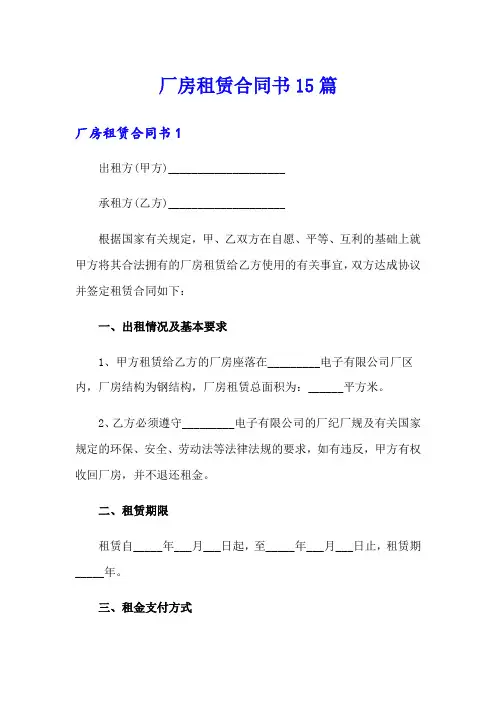 厂房租赁合同书15篇

厂房租赁合同书1

出租方(甲方)____________________

承租方(乙方)____________________

根据国家有关规定，甲、乙双方在自愿、平等、互利的基础上就甲方将其合法拥有的厂房租赁给乙方使用的有关事宜，双方达成协议并签定租赁合同如下：

一、出租情况及基本要求

1、甲方租赁给乙方的厂房座落在_________电子有限公司厂区内，厂房结构为钢结构，厂房租赁总面积为：______平方米。

2、乙方必须遵守_________电子有限公司的厂纪厂规及有关国家规定的环保、安全、劳动法等法律法规的要求，如有违反，甲方有权收回厂房，并不退还租金。

二、租赁期限

租赁自_____年___月___日起，至_____年___月___日止，租赁期_____年。

三、租金支付方式